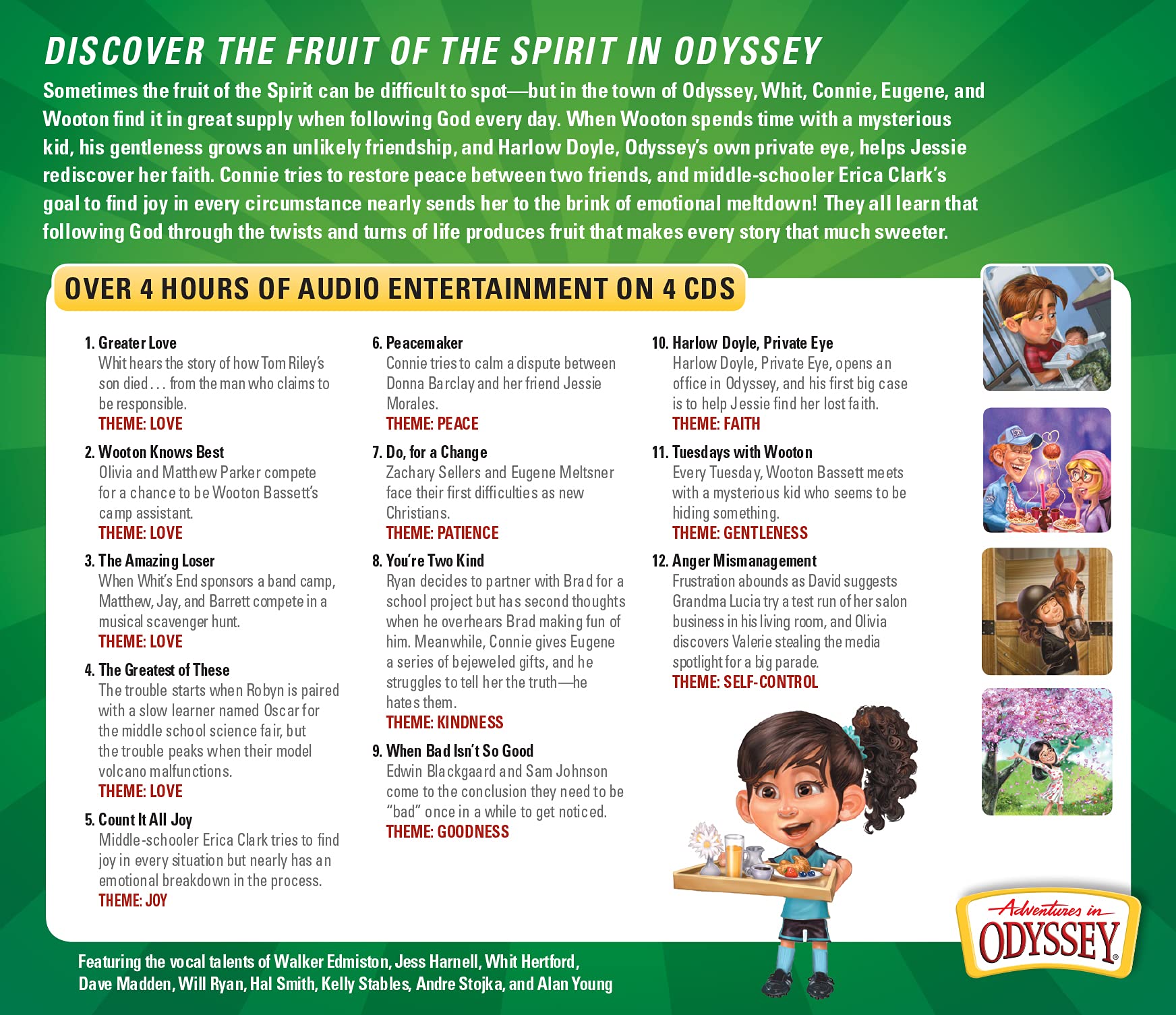 DISCOVER THE FRUIT OF THE SPIRIT IN ODYSSEY

Sometimes the fruit of the Spirit can be difficult to spot—but in the town of Odyssey, Whit, Connie, Eugene, and Wooton find it in great supply when following God every day. When Wooton spends time with a mysterious kid, his gentleness grows an unlikely friendship, and Harlow Doyle, Odyssey's own private eye, helps Jessie rediscover her faith. Connie tries to restore peace between two friends, and middle-schooler Erica Clark's goal to find joy in every circumstance nearly sends her to the brink of emotional meltdown! They all learn that following God through the twists and turns of life produces fruit that makes every story that much sweeter.

OVER 4 HOURS OF AUDIO ENTERTAINMENT ON 4 CDS

1. Greater Love
Whit hears the story of how Tom Riley's son died . . . from the man who claims to be responsible.
THEME: LOVE

2. Wooton Knows Best
Olivia and Matthew Parker compete for a chance to be Wooton Bassett's camp assistant.
THEME: LOVE

3. The Amazing Loser
When Whit's End sponsors a band camp, Matthew, Jay, and Barrett compete in a musical scavenger hunt.
THEME: LOVE

4. The Greatest of These
The trouble starts when Robyn is paired with a slow learner named Oscar for the middle school science fair, but the trouble peaks when their model volcano malfunctions.
THEME: LOVE

5. Count It All Joy
Middle-schooler Erica Clark tries to find joy in every situation but nearly has an emotional breakdown in the process.
THEME: JOY

6. Peacemaker
Connie tries to calm a dispute between Donna Barclay and her friend Jessie Morales.
THEME: PEACE

7. Do, for a Change
Zachary Sellers and Eugene Meltsner face their first difficulties as new Christians.
THEME: PATIENCE

8. You're Two Kind
Ryan decides to partner with Brad for a school project but has second thoughts when he overhears Brad making fun of him. Meanwhile, Connie gives Eugene a series of bejeweled gifts, and he struggles to tell her the truth—he hates them.
THEME: KINDNESS

9. When Bad Isn't So Good
Edwin Blackgaard and Sam Johnson come to the conclusion they need to be "bad" once in a while to get noticed.
THEME: GOODNESS

10. Harlow Doyle, Private Eye
Harlow Doyle, Private Eye, opens an office in Odyssey, and his first big case is to help Jessie find her lost faith.
THEME: FAITH

11. Tuesdays with Wooton
Every Tuesday, Wooton Bassett meets with a mysterious kid who seems to be hiding something.
THEME: GENTLENESS

12. Anger Mismanagement
Frustration abounds as David suggests Grandma Lucia try a test run of her salon business in his living room, and Olivia discovers Valerie stealing the media spotlight for a big parade.
THEME: SELF-CONTROL

Featuring the vocal talents of Walker Edmiston, Jess Harnell, Whit Hertford, Dave Madden, Will Ryan, Hal Smith, Kelly Stables, Andre Stojka, and Alan Young

Adventures in ODYSSEY®